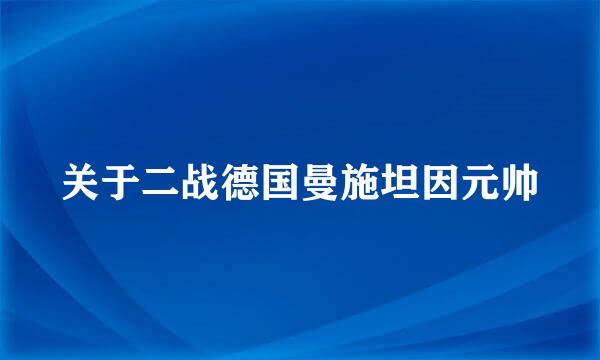 关于二战德国曼施坦因元帅